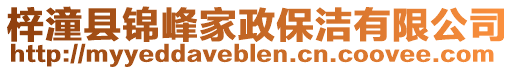 梓潼县锦峰家政保洁有限公司
http://myyeddaveblen.cn.coovee.com